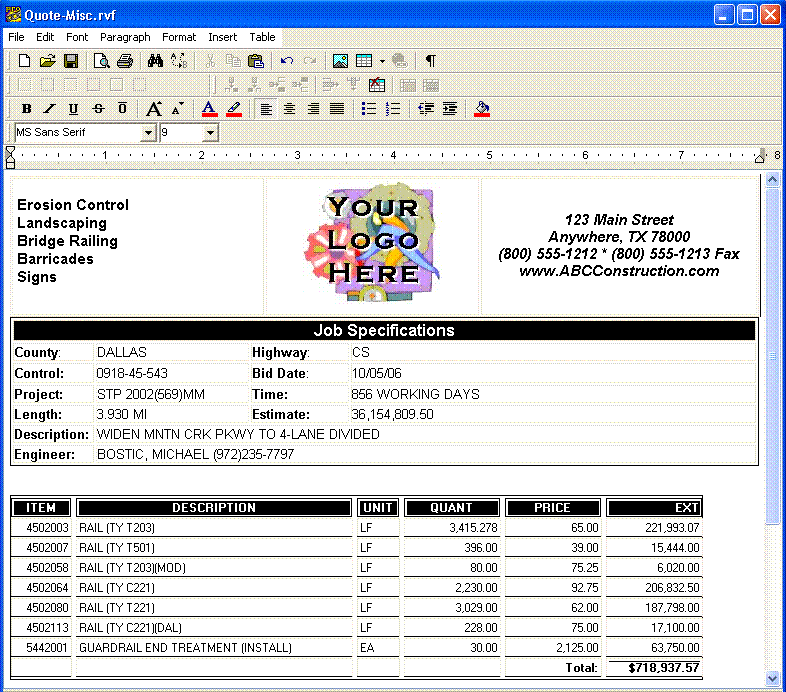 Quote-Misc.rvf

File Edit Font Paragraph Format Insert Table

MS Sans Serif 9

1 2 3 4 5 6 7 8

Erosion Control
Landscaping
Bridge Railing
Barricades
Signs

YOUR LOGO HERE

123 Main Street
Anywhere, TX 78000
(800) 555-1212 * (800) 555-1213 Fax
www.ABCConstruction.com

Job Specifications

| County: | DALLAS | Highway: | CS |
|---|---|---|---|
| Control: | 0918-45-543 | Bid Date: | 10/05/06 |
| Project: | STP 2002(569)MM | Time: | 856 WORKING DAYS |
| Length: | 3.930 MI | Estimate: | 36,154,809.50 |
| Description: | WIDEN MNTN CRK PKWY TO 4-LANE DIVIDED | | |
| Engineer: | BOSTIC, MICHAEL (972)235-7797 | | |

| ITEM | DESCRIPTION | UNIT | QUANT | PRICE | EXT |
|---|---|---|---|---|---|
| 4502003 | RAIL (TY T203) | LF | 3,415.278 | 65.00 | 221,993.07 |
| 4502007 | RAIL (TY T501) | LF | 396.00 | 39.00 | 15,444.00 |
| 4502058 | RAIL (TY T203)(MOD) | LF | 80.00 | 75.25 | 6,020.00 |
| 4502064 | RAIL (TY C221) | LF | 2,230.00 | 92.75 | 206,832.50 |
| 4502080 | RAIL (TY T221) | LF | 3,029.00 | 62.00 | 187,798.00 |
| 4502113 | RAIL (TY C221)(DAL) | LF | 228.00 | 75.00 | 17,100.00 |
| 5442001 | GUARDRAIL END TREATMENT (INSTALL) | EA | 30.00 | 2,125.00 | 63,750.00 |
| | | | | Total: | $718,937.57 |